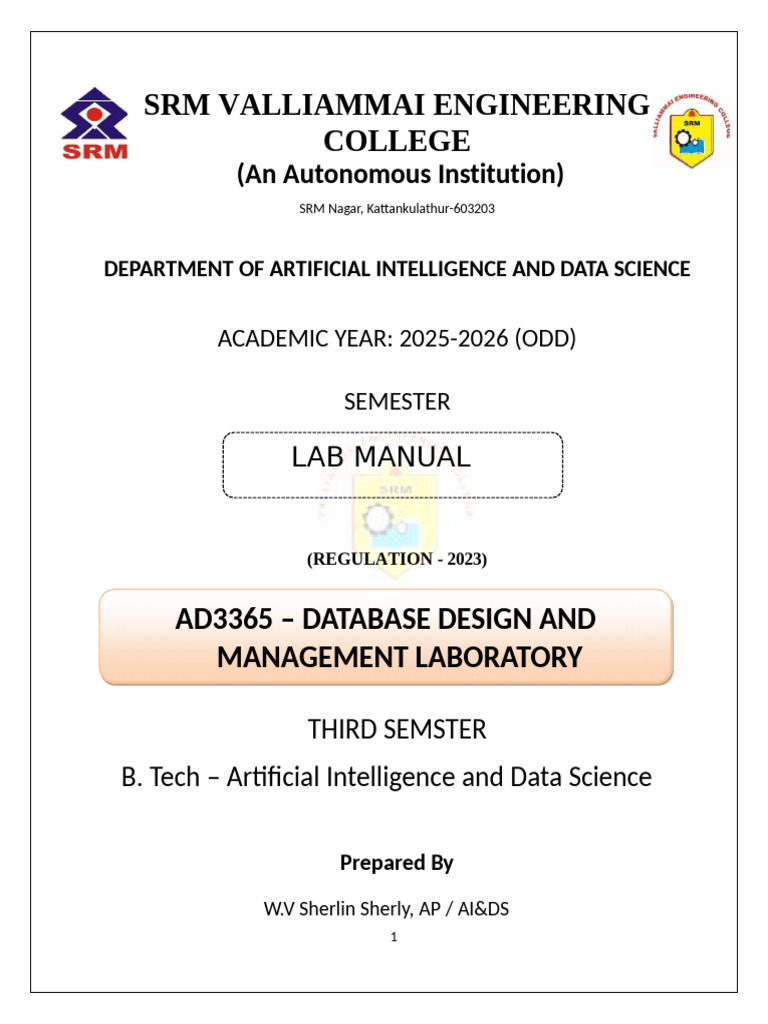 SRM

SRM VALLIAMMAI ENGINEERING COLLEGE
(An Autonomous Institution)
SRM Nagar, Kattankulathur-603203

VALLIAMMAI ENGINEERING COLLEGE
SRM

DEPARTMENT OF ARTIFICIAL INTELLIGENCE AND DATA SCIENCE

ACADEMIC YEAR: 2025-2026 (ODD)

SEMESTER

LAB MANUAL

(REGULATION - 2023)

AD3365 – DATABASE DESIGN AND MANAGEMENT LABORATORY

THIRD SEMSTER

B. Tech – Artificial Intelligence and Data Science

Prepared By

W.V Sherlin Sherly, AP / AI&DS

1